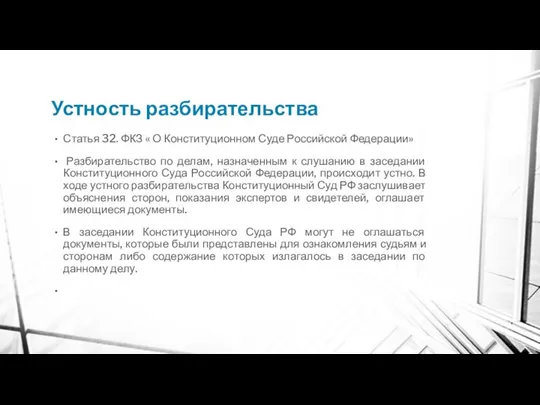 Устность разбирательства

• Статья 32. ФКЗ « О Конституционном Суде Российской Федерации»

• Разбирательство по делам, назначенным к слушанию в заседании Конституционного Суда Российской Федерации, происходит устно. В ходе устного разбирательства Конституционный Суд РФ заслушивает объяснения сторон, показания экспертов и свидетелей, оглашает имеющиеся документы.

• В заседании Конституционного Суда РФ могут не оглашаться документы, которые были представлены для ознакомления судьям и сторонам либо содержание которых излагалось в заседании по данному делу.

•